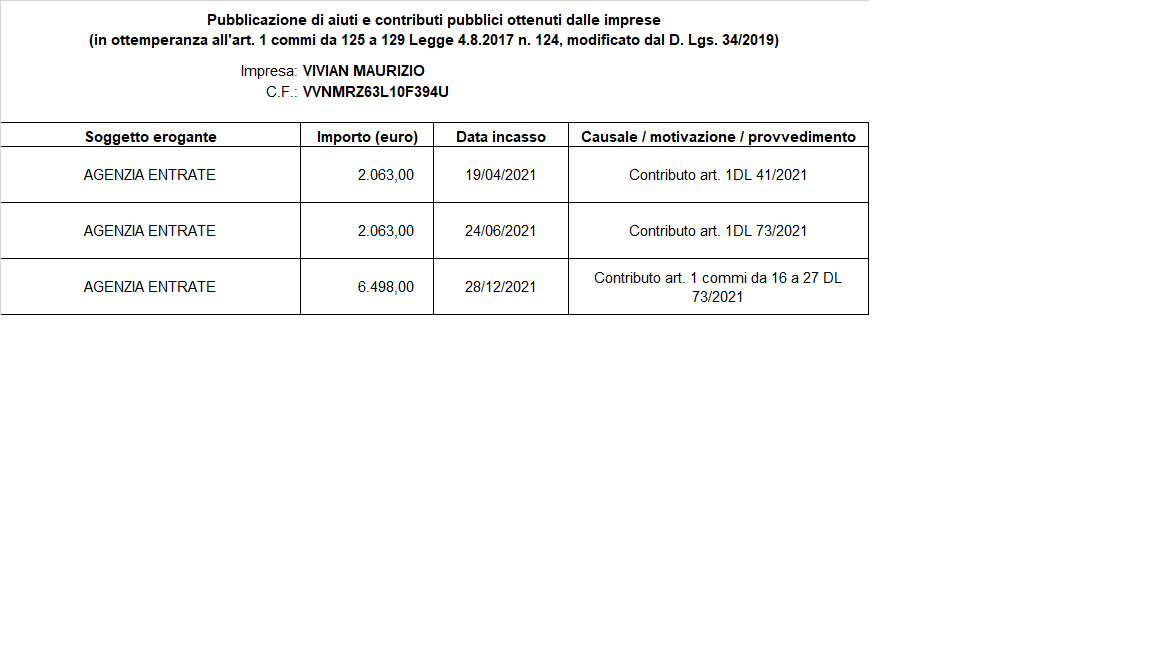 Pubblicazione di aiuti e contributi pubblici ottenuti dalle imprese
(in ottemperanza all'art. 1 commi da 125 a 129 Legge 4.8.2017 n. 124, modificato dal D. Lgs. 34/2019)

Impresa: VIVIAN MAURIZIO
C.F.: VVNMRZ63L10F394U

| Soggetto erogante | Importo (euro) | Data incasso | Causale / motivazione / provvedimento |
|---|---|---|---|
| AGENZIA ENTRATE | 2.063,00 | 19/04/2021 | Contributo art. 1DL 41/2021 |
| AGENZIA ENTRATE | 2.063,00 | 24/06/2021 | Contributo art. 1DL 73/2021 |
| AGENZIA ENTRATE | 6.498,00 | 28/12/2021 | Contributo art. 1 commi da 16 a 27 DL 73/2021 |